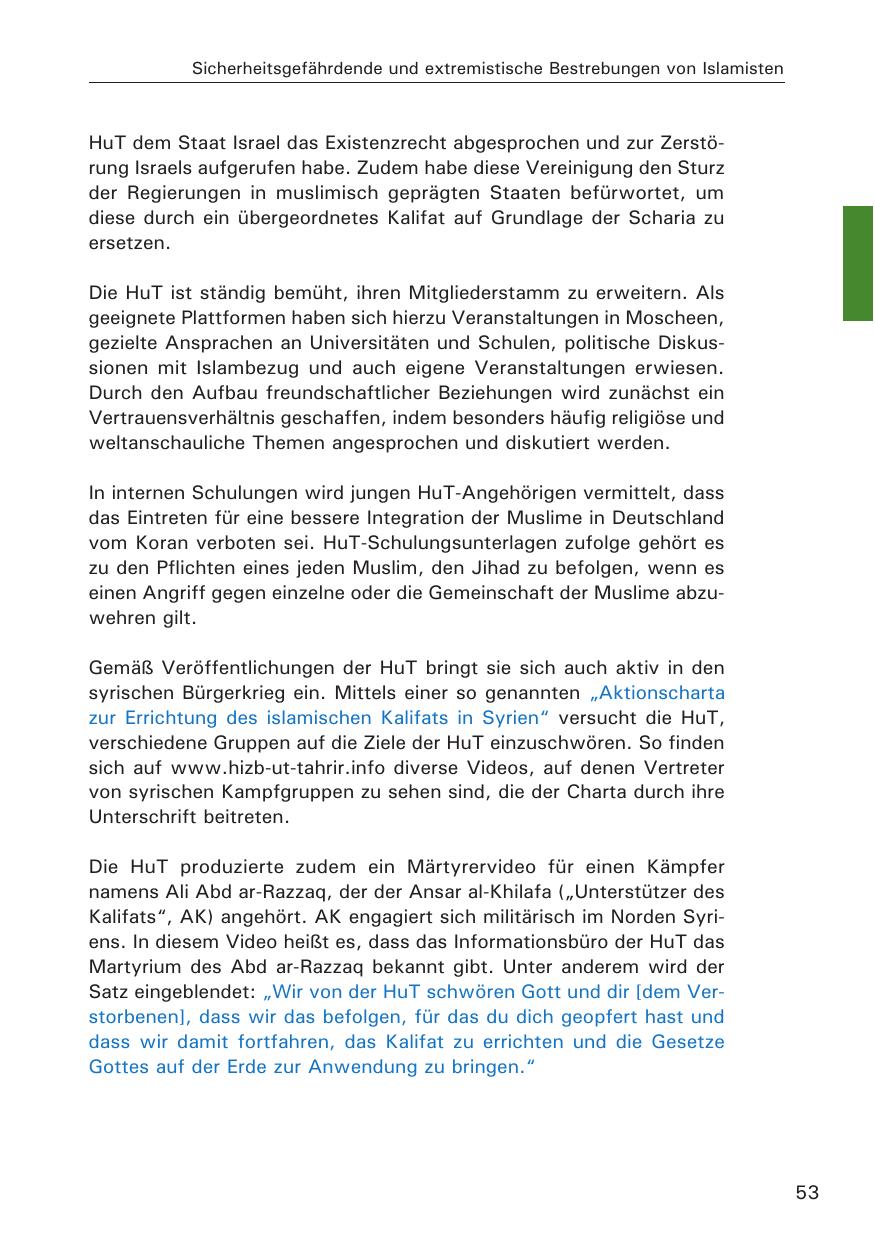 Sicherheitsgefährdende und extremistische Bestrebungen von Islamisten

HuT dem Staat Israel das Existenzrecht abgesprochen und zur Zerstörung Israels aufgerufen habe. Zudem habe diese Vereinigung den Sturz der Regierungen in muslimisch geprägten Staaten befürwortet, um diese durch ein übergeordnetes Kalifat auf Grundlage der Scharia zu ersetzen.

Die HuT ist ständig bemüht, ihren Mitgliederstamm zu erweitern. Als geeignete Plattformen haben sich hierzu Veranstaltungen in Moscheen, gezielte Ansprachen an Universitäten und Schulen, politische Diskussionen mit Islambezug und auch eigene Veranstaltungen erwiesen. Durch den Aufbau freundschaftlicher Beziehungen wird zunächst ein Vertrauensverhältnis geschaffen, indem besonders häufig religiöse und weltanschauliche Themen angesprochen und diskutiert werden.

In internen Schulungen wird jungen HuT-Angehörigen vermittelt, dass das Eintreten für eine bessere Integration der Muslime in Deutschland vom Koran verboten sei. HuT-Schulungsunterlagen zufolge gehört es zu den Pflichten eines jeden Muslim, den Jihad zu befolgen, wenn es einen Angriff gegen einzelne oder die Gemeinschaft der Muslime abzuwehren gilt.

Gemäß Veröffentlichungen der HuT bringt sie sich auch aktiv in den syrischen Bürgerkrieg ein. Mittels einer so genannten „Aktionscharta zur Errichtung des islamischen Kalifats in Syrien“ versucht die HuT, verschiedene Gruppen auf die Ziele der HuT einzuschwören. So finden sich auf www.hizb-ut-tahrir.info diverse Videos, auf denen Vertreter von syrischen Kampfgruppen zu sehen sind, die der Charta durch ihre Unterschrift beitreten.

Die HuT produzierte zudem ein Märtyrervideo für einen Kämpfer namens Ali Abd ar-Razzaq, der der Ansar al-Khilafa („Unterstützer des Kalifats“, AK) angehört. AK engagiert sich militärisch im Norden Syriens. In diesem Video heißt es, dass das Informationsbüro der HuT das Martyrium des Abd ar-Razzaq bekannt gibt. Unter anderem wird der Satz eingeblendet: „Wir von der HuT schwören Gott und dir [dem Verstorbenen], dass wir das befolgen, für das du dich geopfert hast und dass wir damit fortfahren, das Kalifat zu errichten und die Gesetze Gottes auf der Erde zur Anwendung zu bringen.“

53